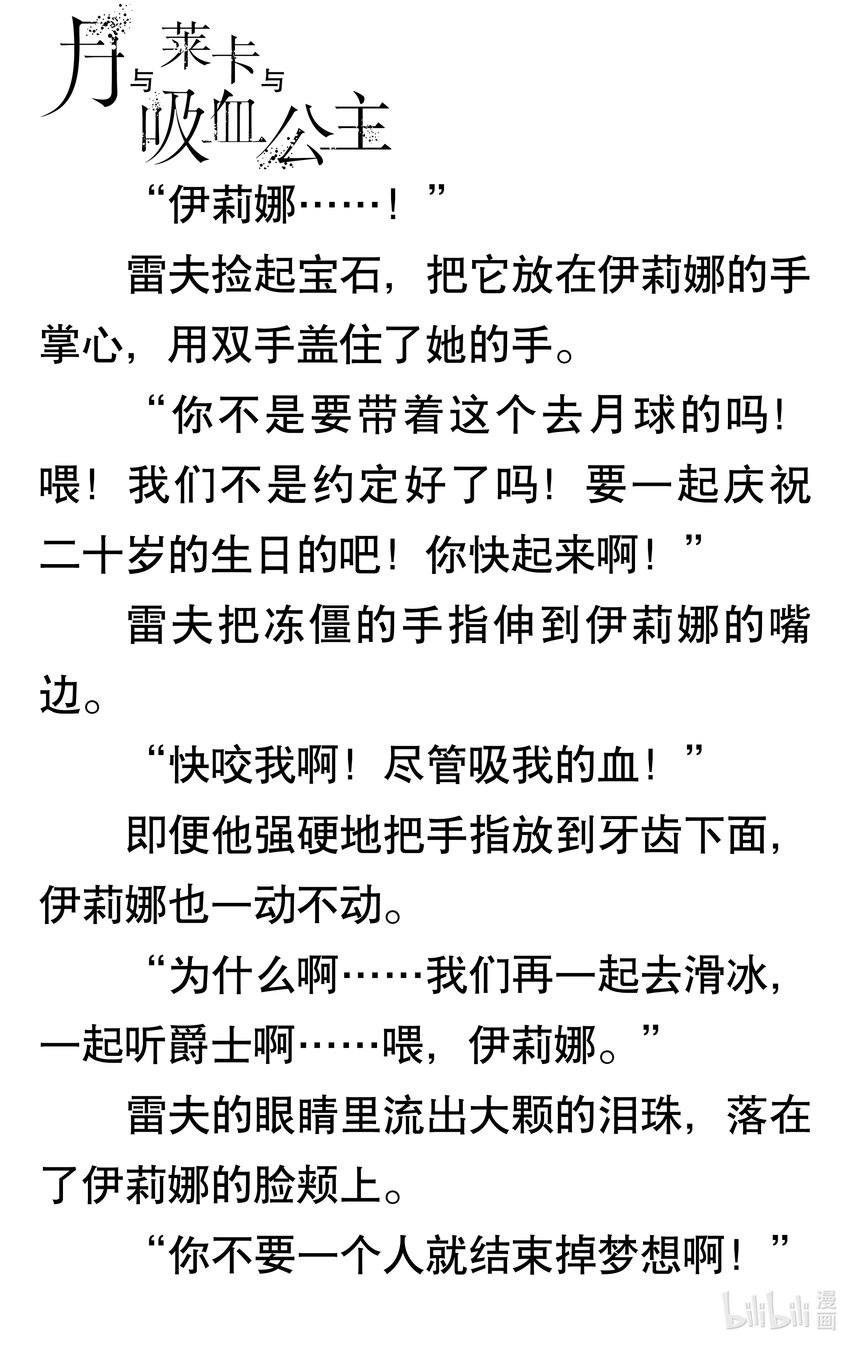 月与莱卡与吸血公主

“伊莉娜……！”

雷夫捡起宝石，把它放在伊莉娜的手掌心，用双手盖住了她的手。

“你不是要带着这个去月球的吗！喂！我们不是约定好了吗！要一起庆祝二十岁的生日的吧！你快起来啊！”

雷夫把冻僵的手指伸到伊莉娜的嘴边。

“快咬我啊！尽管吸我的血！”

即便他强硬地把手指放到牙齿下面，伊莉娜也一动不动。

“为什么啊……我们再一起去滑冰，一起听爵士啊……喂，伊莉娜。”

雷夫的眼睛里流出大颗的泪珠，落在了伊莉娜的脸颊上。

“你不要一个人就结束掉梦想啊！”

bilibili 漫画